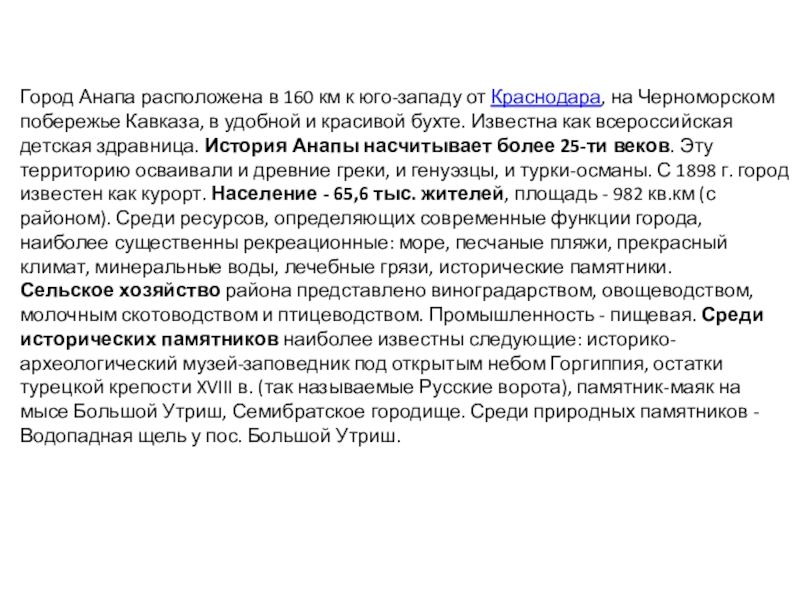 Город Анапа расположена в 160 км к юго-западу от Краснодара, на Черноморском побережье Кавказа, в удобной и красивой бухте. Известна как всероссийская детская здравница. История Анапы насчитывает более 25-ти веков. Эту территорию осваивали и древние греки, и генуэзцы, и турки-османы. С 1898 г. город известен как курорт. Население - 65,6 тыс. жителей, площадь - 982 кв.км (с районом). Среди ресурсов, определяющих современные функции города, наиболее существенны рекреационные: море, песчаные пляжи, прекрасный климат, минеральные воды, лечебные грязи, исторические памятники. Сельское хозяйство района представлено виноградарством, овощеводством, молочным скотоводством и птицеводством. Промышленность - пищевая. Среди исторических памятников наиболее известны следующие: историко-археологический музей-заповедник под открытым небом Горгиппия, остатки турецкой крепости XVIII в. (так называемые Русские ворота), памятник-маяк на мысе Большой Утриш, Семибратское городище. Среди природных памятников - Водопадная щель у пос. Большой Утриш.